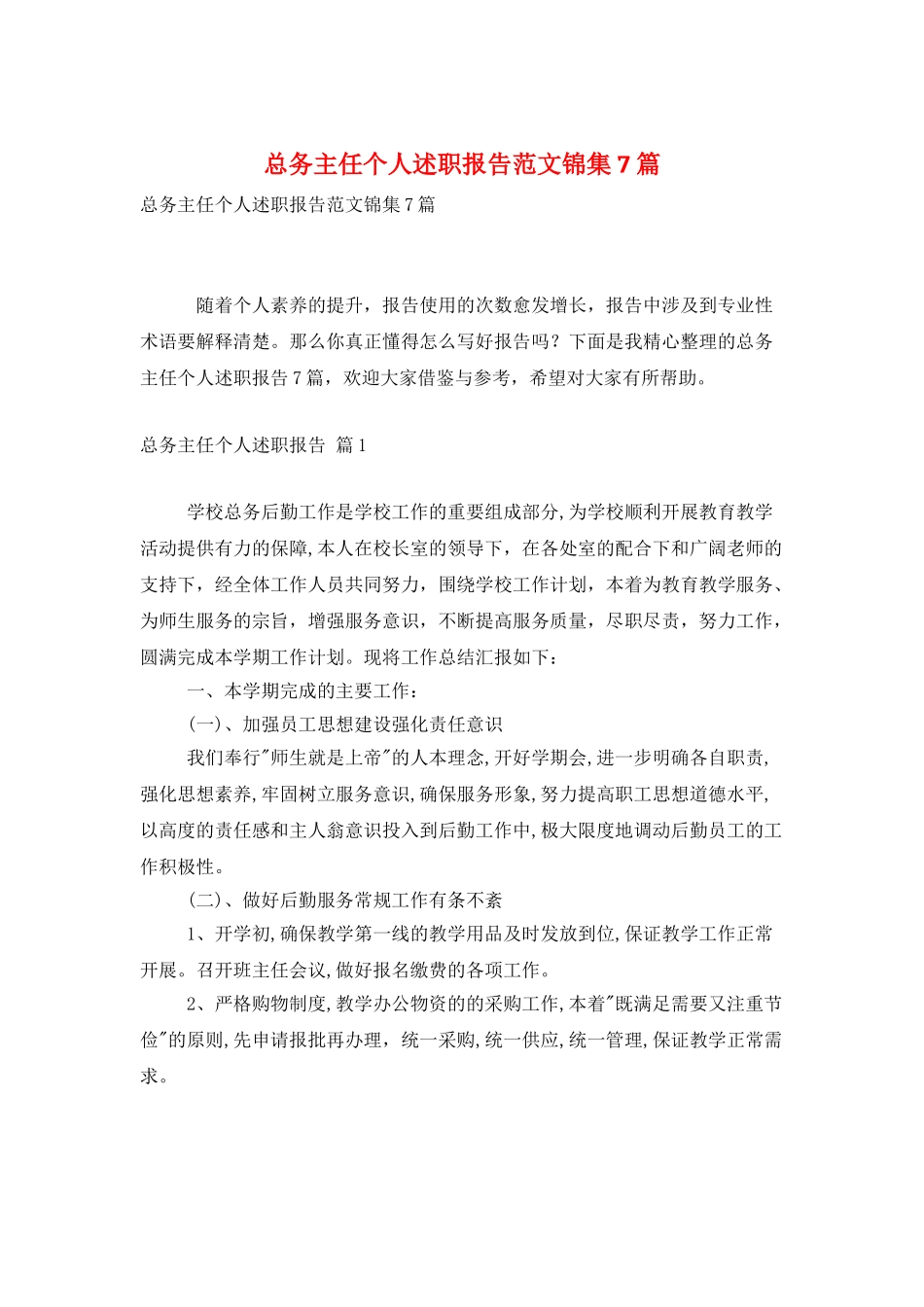 总务主任个人述职报告范文锦集7篇

总务主任个人述职报告范文锦集7篇

随着个人素养的提升，报告使用的次数愈发增长，报告中涉及到专业性术语要解释清楚。那么你真正懂得怎么写好报告吗？下面是我精心整理的总务主任个人述职报告7篇，欢迎大家借鉴与参考，希望对大家有所帮助。

总务主任个人述职报告 篇1

学校总务后勤工作是学校工作的重要组成部分,为学校顺利开展教育教学活动提供有力的保障,本人在校长室的领导下，在各处室的配合下和广阔老师的支持下，经全体工作人员共同努力，围绕学校工作计划，本着为教育教学服务、为师生服务的宗旨，增强服务意识，不断提高服务质量，尽职尽责，努力工作，圆满完成本学期工作计划。现将工作总结汇报如下：

一、本学期完成的主要工作：

(一)、加强员工思想建设强化责任意识

我们奉行“师生就是上帝”的人本理念,开好学期会,进一步明确各自职责,强化思想素养,牢固树立服务意识,确保服务形象,努力提高职工思想道德水平,以高度的责任感和主人翁意识投入到后勤工作中,极大限度地调动后勤员工的工作积极性。

(二)、做好后勤服务常规工作有条不紊

1、开学初,确保教学第一线的教学用品及时发放到位,保证教学工作正常开展。召开班主任会议,做好报名缴费的各项工作。

2、严格购物制度,教学办公物资的的采购工作,本着“既满足需要又注重节俭”的原则,先申请报批再办理，统一采购,统一供应,统一管理,保证教学正常需求。